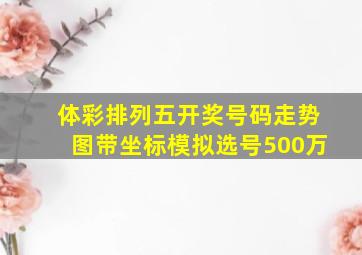 体彩排列五开奖号码走势图带坐标模拟选号500万